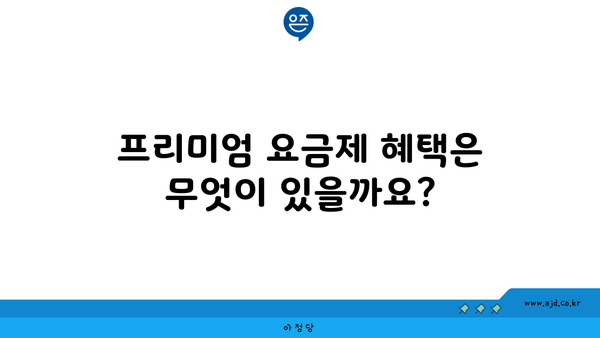 은즈

프리미엄 요금제 혜택은 무엇이 있을까요?

www.ajd.co.kr

아정당